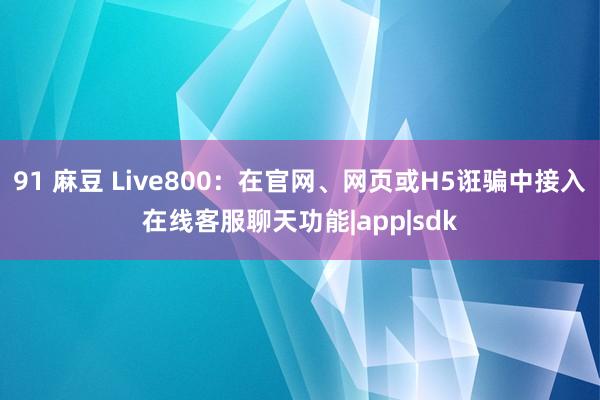 91 麻豆 Live800：在官网、网页或H5诳骗中接入在线客服聊天功能|app|sdk